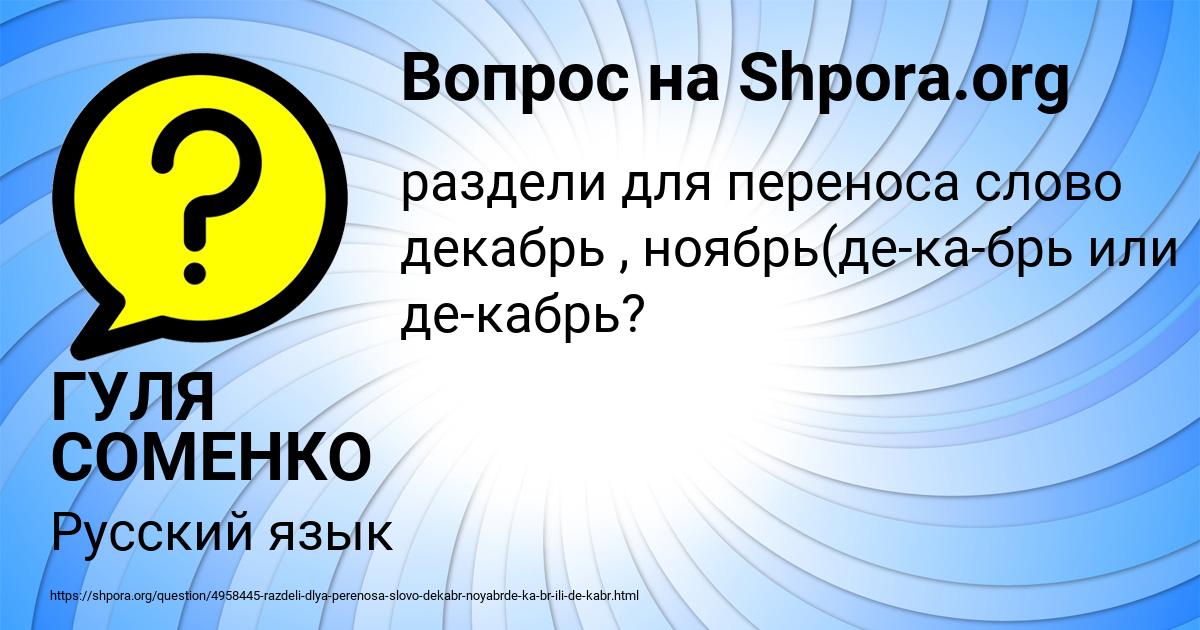 Вопрос на Shpora.org

раздели для переноса слово декабрь , ноябрь(де-ка-брь или де-кабрь?

ГУЛЯ СОМЕНКО

Русский язык

https://shpora.org/question/4958445-razdeli-dlya-perenosa-slovo-dekabr-noyabrde-ka-br-ili-de-kabr.html